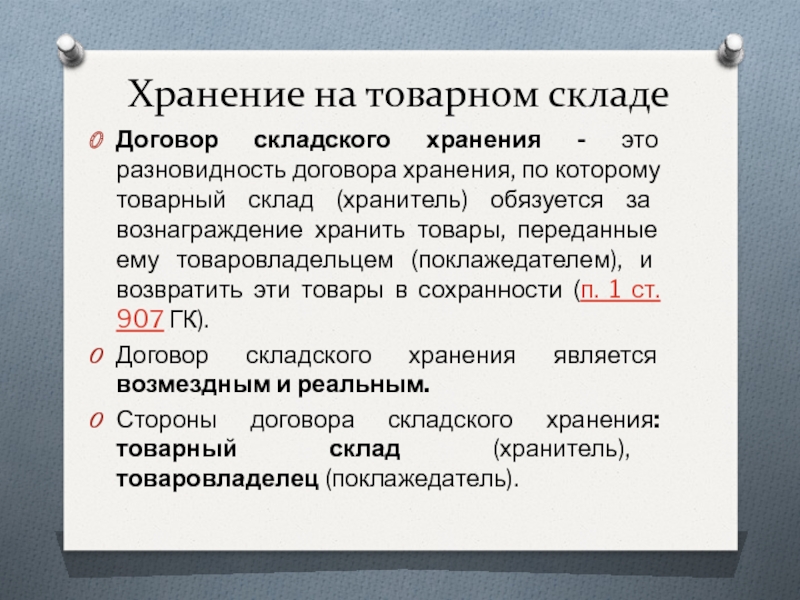 Хранение на товарном складе

Договор складского хранения - это разновидность договора хранения, по которому товарный склад (хранитель) обязуется за вознаграждение хранить товары, переданные ему товаровладельцем (поклажедателем), и возвратить эти товары в сохранности (п. 1 ст. 907 ГК).

Договор складского хранения является возмездным и реальным.

Стороны договора складского хранения: товарный склад (хранитель), товаровладелец (поклажедатель).